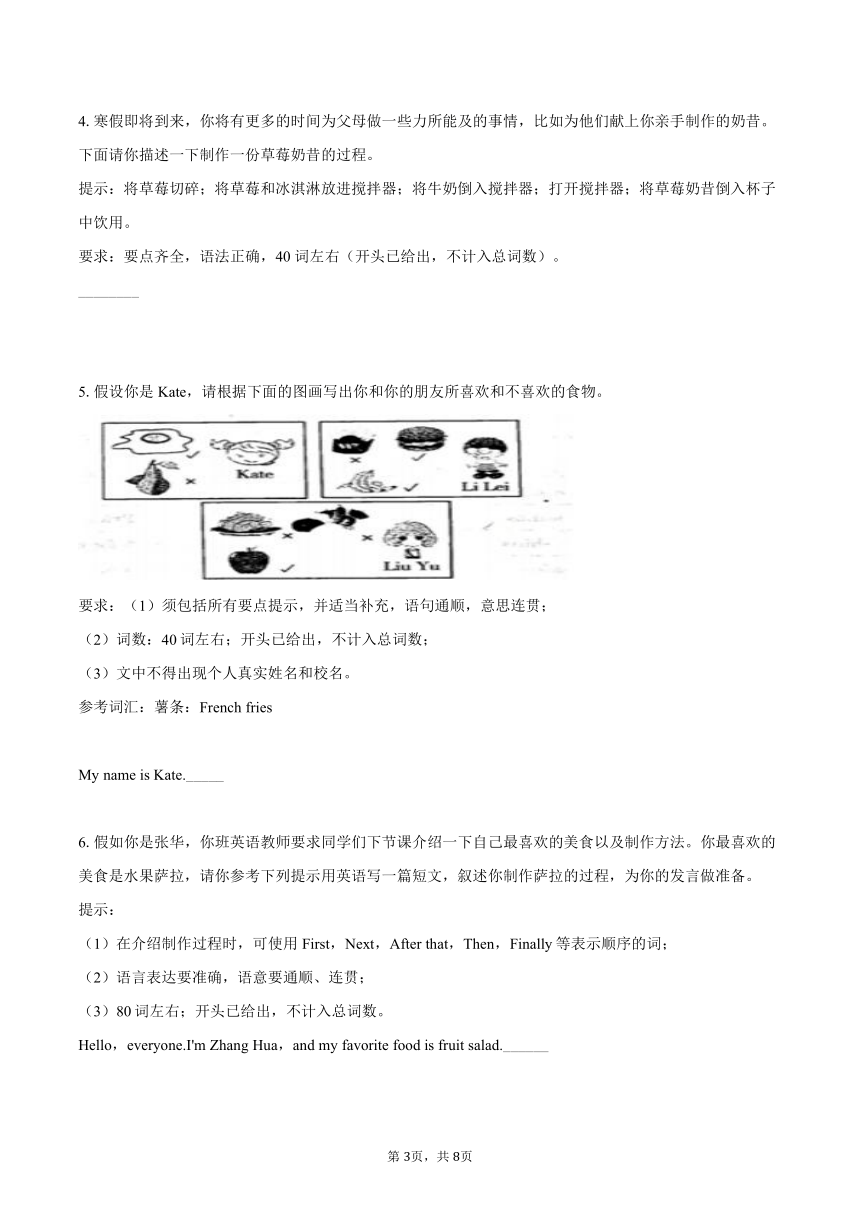 4. 寒假即将到来，你将有更多的时间为父母做一些力所能及的事情，比如为他们献上你亲手制作的奶昔。下面请你描述一下制作一份草莓奶昔的过程。

提示：将草莓切碎；将草莓和冰淇淋放进搅拌器；将牛奶倒入搅拌器；打开搅拌器；将草莓奶昔倒入杯子中饮用。

要求：要点齐全，语法正确，40 词左右（开头已给出，不计入总词数）。

________

5. 假设你是 Kate，请根据下面的图画写出你和你的朋友所喜欢和不喜欢的食物。

Kate

Li Lei

Liu Yu

要求：（1）须包括所有要点提示，并适当补充，语句通顺，意思连贯；

（2）词数：40 词左右；开头已给出，不计入总词数；

（3）文中不得出现个人真实姓名和校名。

参考词汇：薯条：French fries

My name is Kate._____

6. 假如你是张华，你班英语教师要求同学们下节课介绍一下自己最喜欢的美食以及制作方法。你最喜欢的美食是水果萨拉，请你参考下列提示用英语写一篇短文，叙述你制作萨拉的过程，为你的发言做准备。

提示：

（1）在介绍制作过程时，可使用 First，Next，After that，Then，Finally 等表示顺序的词；

（2）语言表达要准确，语意要通顺、连贯；

（3）80 词左右；开头已给出，不计入总词数。

Hello，everyone.I'm Zhang Hua，and my favorite food is fruit salad.______

第 3页，共 8页